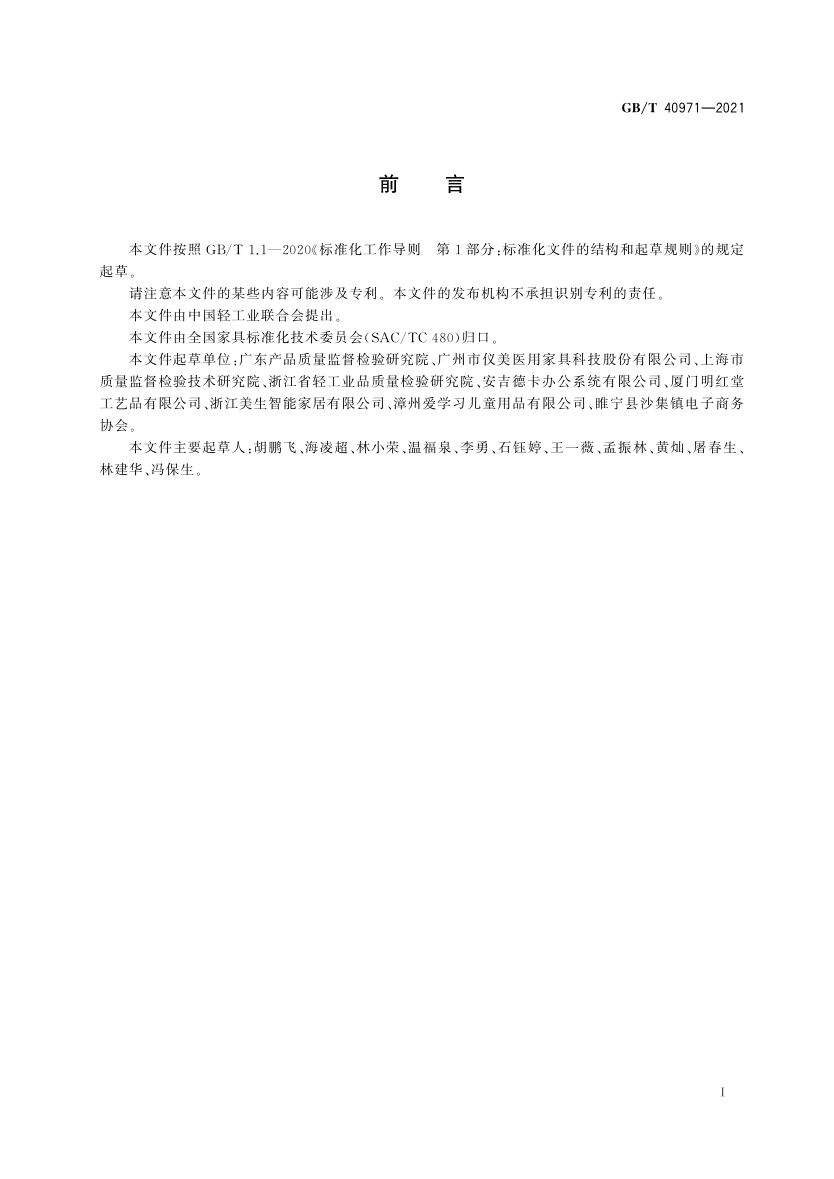 GB/T 40971—2021

前　言

本文件按照 GB/T 1.1—2020《标准化工作导则　第 1 部分：标准化文件的结构和起草规则》的规定起草。

请注意本文件的某些内容可能涉及专利。本文件的发布机构不承担识别专利的责任。

本文件由中国轻工业联合会提出。

本文件由全国家具标准化技术委员会(SAC/TC 480)归口。

本文件起草单位：广东产品质量监督检验研究院、广州市仪美医用家具科技股份有限公司、上海市质量监督检验技术研究院、浙江省轻工业品质量检验研究院、安吉德卡办公系统有限公司、厦门明红堂工艺品有限公司、浙江美生智能家居有限公司、漳州爱学习儿童用品有限公司、睢宁县沙集镇电子商务协会。

本文件主要起草人：胡鹏飞、海凌超、林小荣、温福泉、李勇、石钰婷、王一薇、孟振林、黄灿、屠春生、林建华、冯保生。

I